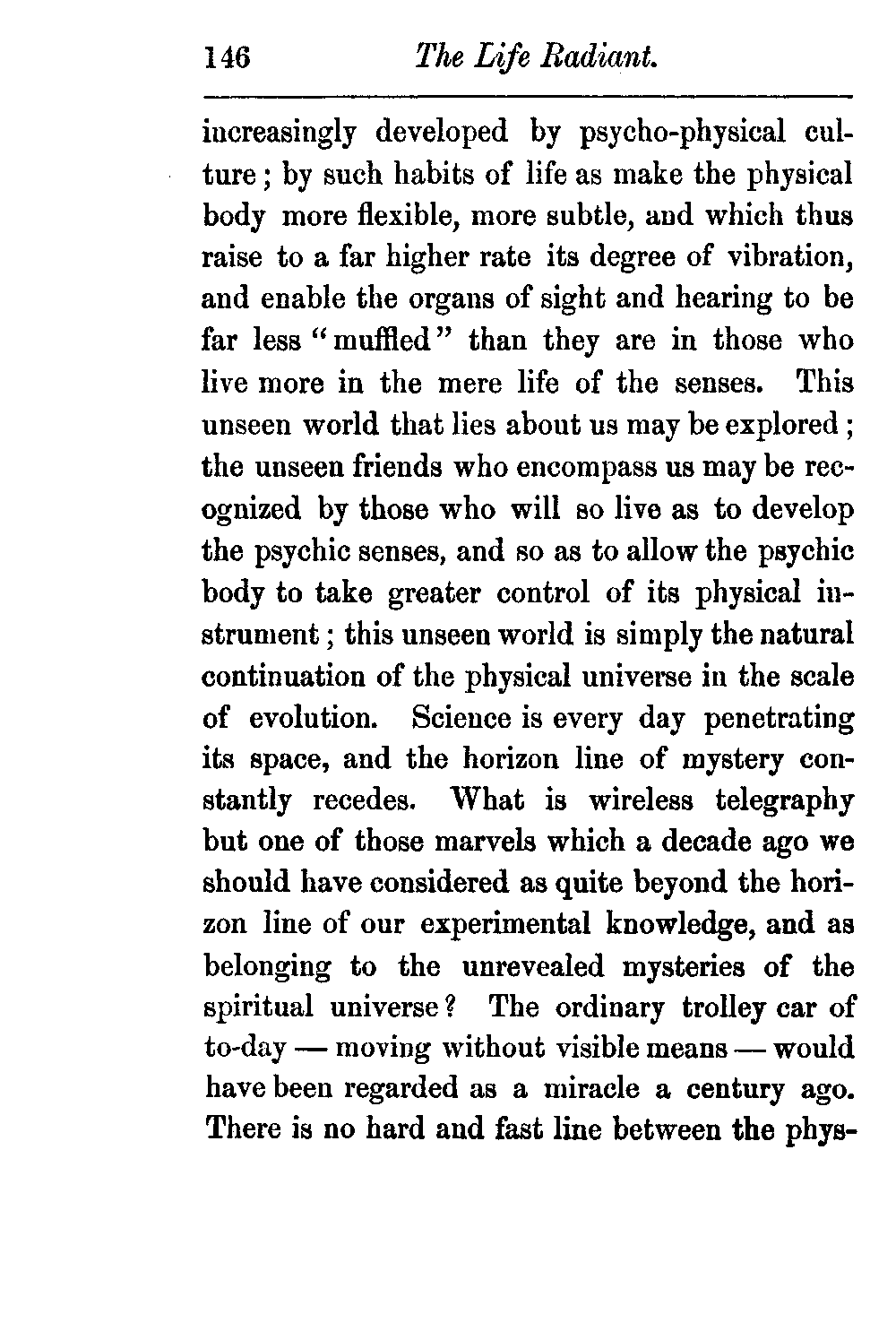 146 The Life Radiant.

increasingly developed by psycho-physical culture; by such habits of life as make the physical body more flexible, more subtle, and which thus raise to a far higher rate its degree of vibration, and enable the organs of sight and hearing to be far less "muffled" than they are in those who live more in the mere life of the senses. This unseen world that lies about us may be explored; the unseen friends who encompass us may be recognized by those who will so live as to develop the psychic senses, and so as to allow the psychic body to take greater control of its physical instrument; this unseen world is simply the natural continuation of the physical universe in the scale of evolution. Science is every day penetrating its space, and the horizon line of mystery constantly recedes. What is wireless telegraphy but one of those marvels which a decade ago we should have considered as quite beyond the horizon line of our experimental knowledge, and as belonging to the unrevealed mysteries of the spiritual universe? The ordinary trolley car of to-day — moving without visible means — would have been regarded as a miracle a century ago. There is no hard and fast line between the phys-